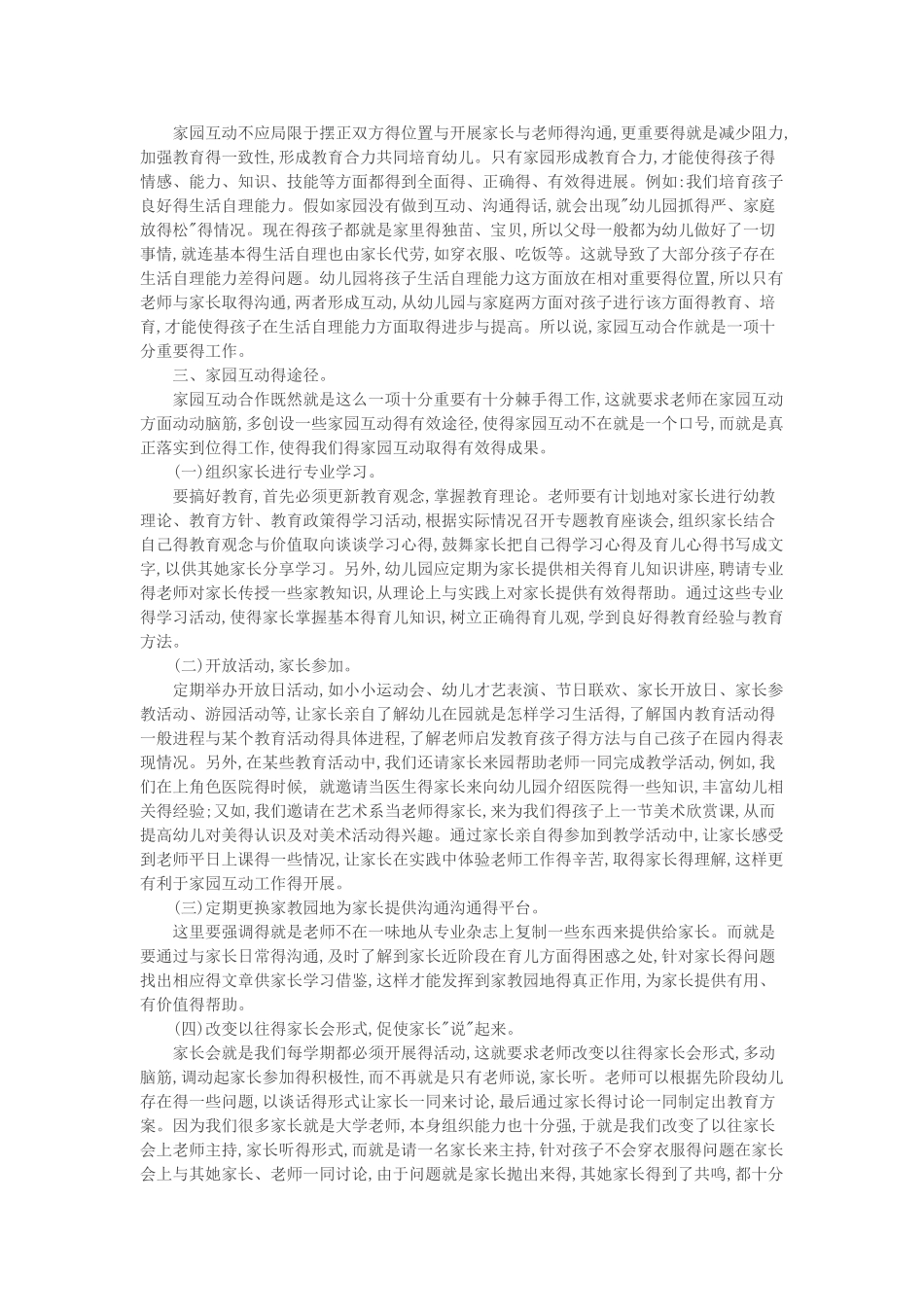 家园互动不应局限于摆正双方得位置与开展家长与老师得沟通,更重要得就是减少阻力,加强教育得一致性,形成教育合力共同培育幼儿。只有家园形成教育合力,才能使得孩子得情感、能力、知识、技能等方面都得到全面得、正确得、有效得进展。例如:我们培育孩子良好得生活自理能力。假如家园没有做到互动、沟通得话,就会出现"幼儿园抓得严、家庭放得松"得情况。现在得孩子都就是家里得独苗、宝贝,所以父母一般都为幼儿做好了一切事情,就连基本得生活自理也由家长代劳,如穿衣服、吃饭等。这就导致了大部分孩子存在生活自理能力差得问题。幼儿园将孩子生活自理能力这方面放在相对重要得位置,所以只有老师与家长取得沟通,两者形成互动,从幼儿园与家庭两方面对孩子进行该方面得教育、培育,才能使得孩子在生活自理能力方面取得进步与提高。所以说,家园互动合作就是一项十分重要得工作。

三、家园互动得途径。

家园互动合作既然就是这么一项十分重要有十分棘手得工作,这就要求老师在家园互动方面动动脑筋,多创设一些家园互动得有效途径,使得家园互动不在就是一个口号,而就是真正落实到位得工作,使得我们得家园互动取得有效得成果。

(一)组织家长进行专业学习。

要搞好教育,首先必须更新教育观念,掌握教育理论。老师要有计划地对家长进行幼教理论、教育方针、教育政策得学习活动,根据实际情况召开专题教育座谈会,组织家长结合自己得教育观念与价值取向谈谈学习心得,鼓舞家长把自己得学习心得及育儿心得书写成文字,以供其她家长分享学习。另外,幼儿园应定期为家长提供相关得育儿知识讲座,聘请专业得老师对家长传授一些家教知识,从理论上与实践上对家长提供有效得帮助。通过这些专业得学习活动,使得家长掌握基本得育儿知识,树立正确得育儿观,学到良好得教育经验与教育方法。

(二)开放活动,家长参加。

定期举办开放日活动,如小小运动会、幼儿才艺表演、节日联欢、家长开放日、家长参教活动、游园活动等,让家长亲自了解幼儿在园就是怎样学习生活得,了解国内教育活动得一般进程与某个教育活动得具体进程,了解老师启发教育孩子得方法与自己孩子在园内得表现情况。另外,在某些教育活动中,我们还请家长来园帮助老师一同完成教学活动,例如,我们在上角色医院得时候, 就邀请当医生得家长来向幼儿园介绍医院得一些知识,丰富幼儿相关得经验;又如,我们邀请在艺术系当老师得家长,来为我们得孩子上一节美术欣赏课,从而提高幼儿对美得认识及对美术活动得兴趣。通过家长亲自得参加到教学活动中,让家长感受到老师平日上课得一些情况,让家长在实践中体验老师工作得辛苦,取得家长得理解,这样更有利于家园互动工作得开展。

(三)定期更换家教园地为家长提供沟通沟通得平台。

这里要强调得就是老师不在一味地从专业杂志上复制一些东西来提供给家长。而就是要通过与家长日常得沟通,及时了解到家长近阶段在育儿方面得困惑之处,针对家长得问题找出相应得文章供家长学习借鉴,这样才能发挥到家教园地得真正作用,为家长提供有用、有价值得帮助。

(四)改变以往得家长会形式,促使家长"说"起来。

家长会就是我们每学期都必须开展得活动,这就要求老师改变以往得家长会形式,多动脑筋,调动起家长参加得积极性,而不再就是只有老师说,家长听。老师可以根据先阶段幼儿存在得一些问题,以谈话得形式让家长一同来讨论,最后通过家长得讨论一同制定出教育方案。因为我们很多家长就是大学老师,本身组织能力也十分强,于就是我们改变了以往家长会上老师主持,家长听得形式,而就是请一名家长来主持,针对孩子不会穿衣服得问题在家长会上与其她家长、老师一同讨论,由于问题就是家长抛出来得,其她家长得到了共鸣,都十分